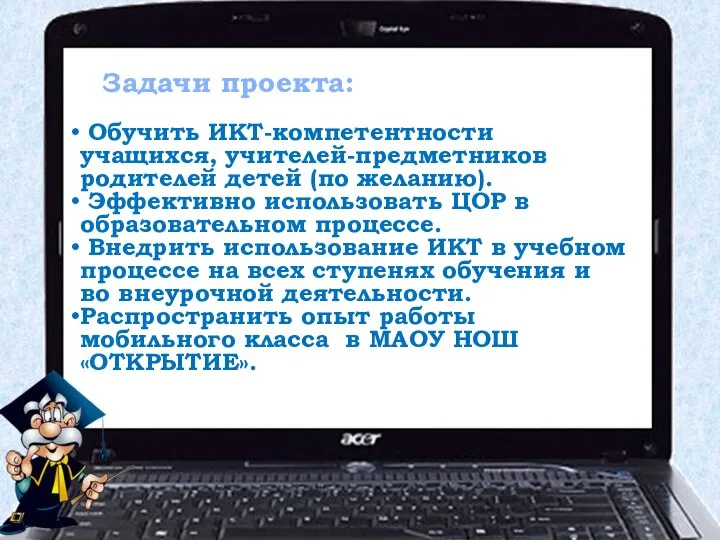 Задачи проекта:

• Обучить ИКТ-компетентности учащихся, учителей-предметников родителей детей (по желанию).
• Эффективно использовать ЦОР в образовательном процессе.
• Внедрить использование ИКТ в учебном процессе на всех ступенях обучения и во внеурочной деятельности.
•Распространить опыт работы мобильного класса в МАОУ НОШ «ОТКРЫТИЕ».

acer